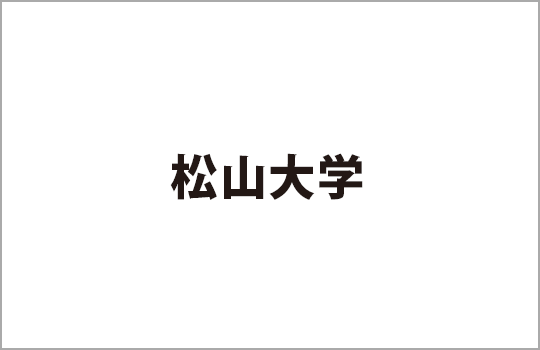 松山大学